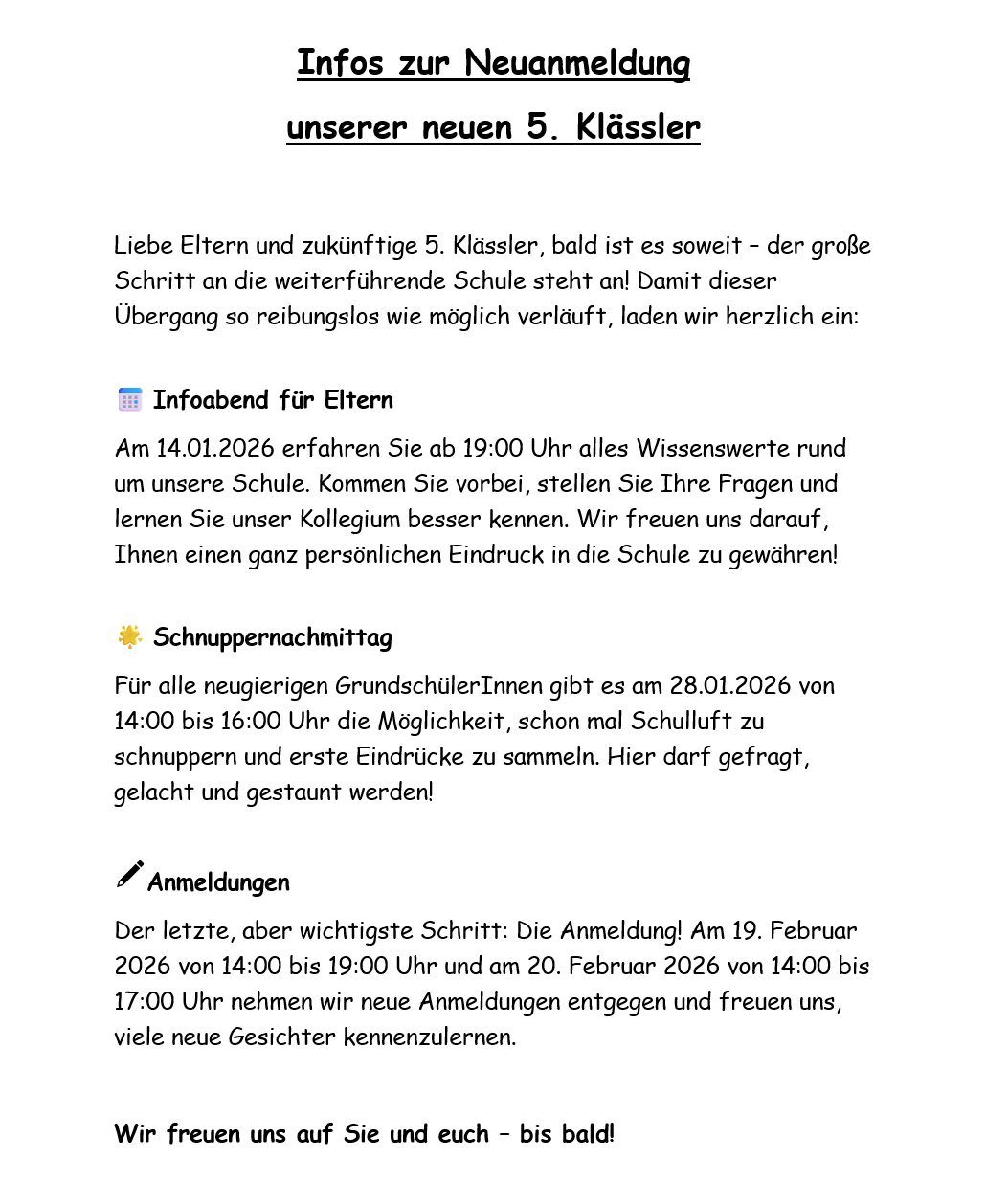 Infos zur Neuanmeldung

unserer neuen 5. Klässler

Liebe Eltern und zukünftige 5. Klässler, bald ist es soweit – der große Schritt an die weiterführende Schule steht an! Damit dieser Übergang so reibungslos wie möglich verläuft, laden wir herzlich ein:

Infoabend für Eltern

Am 14.01.2026 erfahren Sie ab 19:00 Uhr alles Wissenswerte rund um unsere Schule. Kommen Sie vorbei, stellen Sie Ihre Fragen und lernen Sie unser Kollegium besser kennen. Wir freuen uns darauf, Ihnen einen ganz persönlichen Eindruck in die Schule zu gewähren!

Schnuppernachmittag

Für alle neugierigen GrundschülerInnen gibt es am 28.01.2026 von 14:00 bis 16:00 Uhr die Möglichkeit, schon mal Schulluft zu schnuppern und erste Eindrücke zu sammeln. Hier darf gefragt, gelacht und gestaunt werden!

Anmeldungen

Der letzte, aber wichtigste Schritt: Die Anmeldung! Am 19. Februar 2026 von 14:00 bis 19:00 Uhr und am 20. Februar 2026 von 14:00 bis 17:00 Uhr nehmen wir neue Anmeldungen entgegen und freuen uns, viele neue Gesichter kennenzulernen.

Wir freuen uns auf Sie und euch – bis bald!